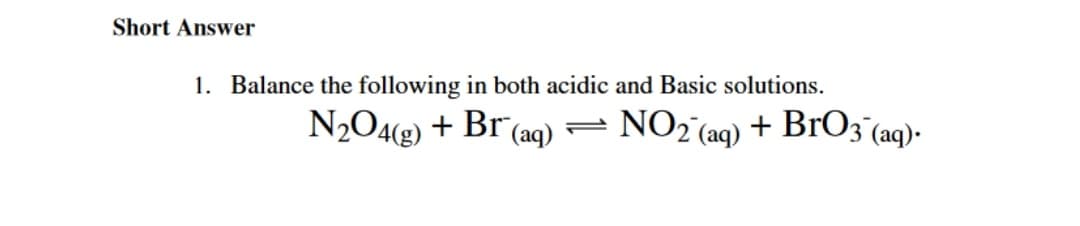 Short Answer

1. Balance the following in both acidic and Basic solutions.

$N_2O_{4(g)} + Br^-_{(aq)} \rightleftharpoons NO_2^-{}_{(aq)} + BrO_3^-{}_{(aq)}$.